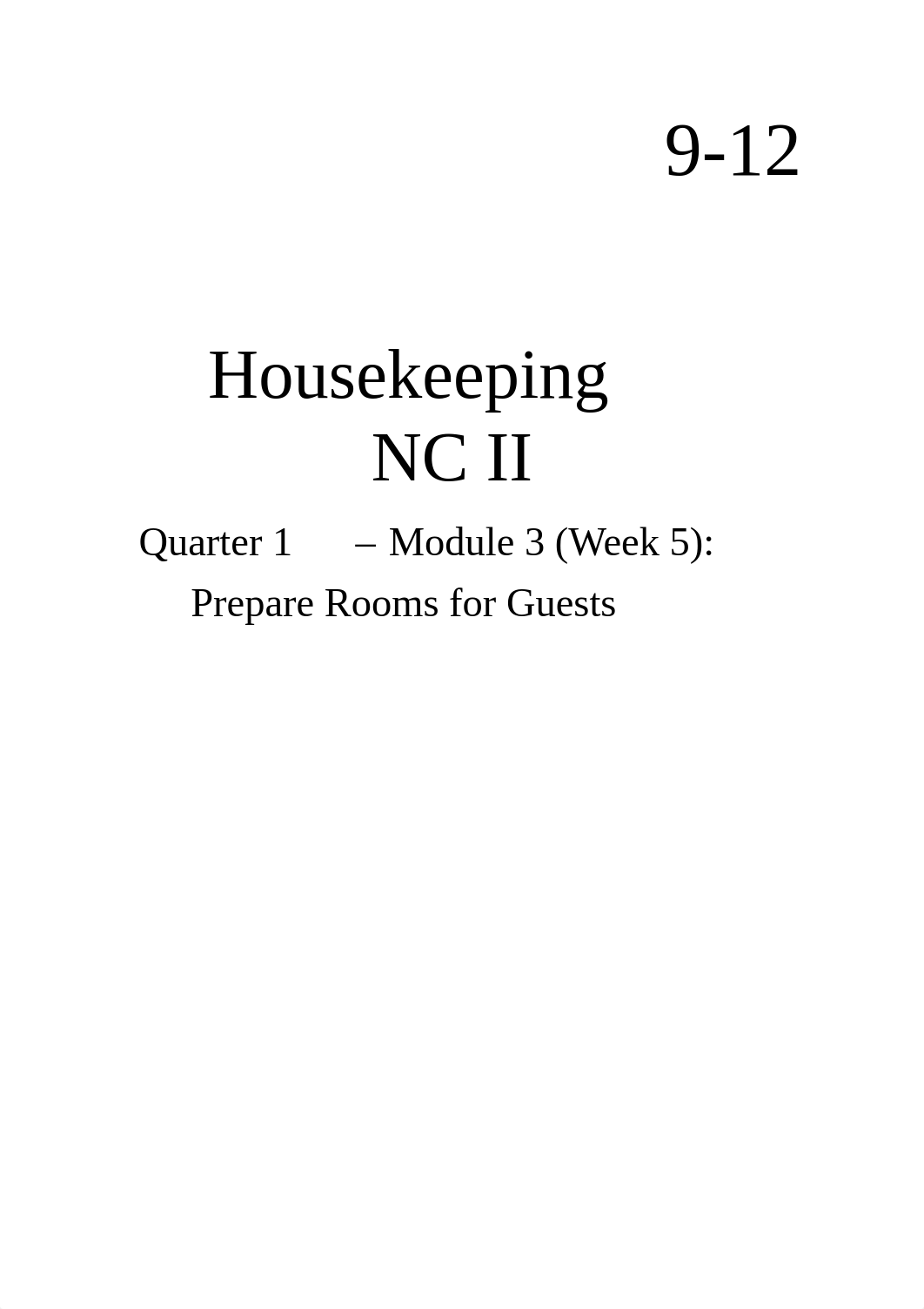 9-12

Housekeeping
NC II

Quarter 1 – Module 3 (Week 5):
Prepare Rooms for Guests